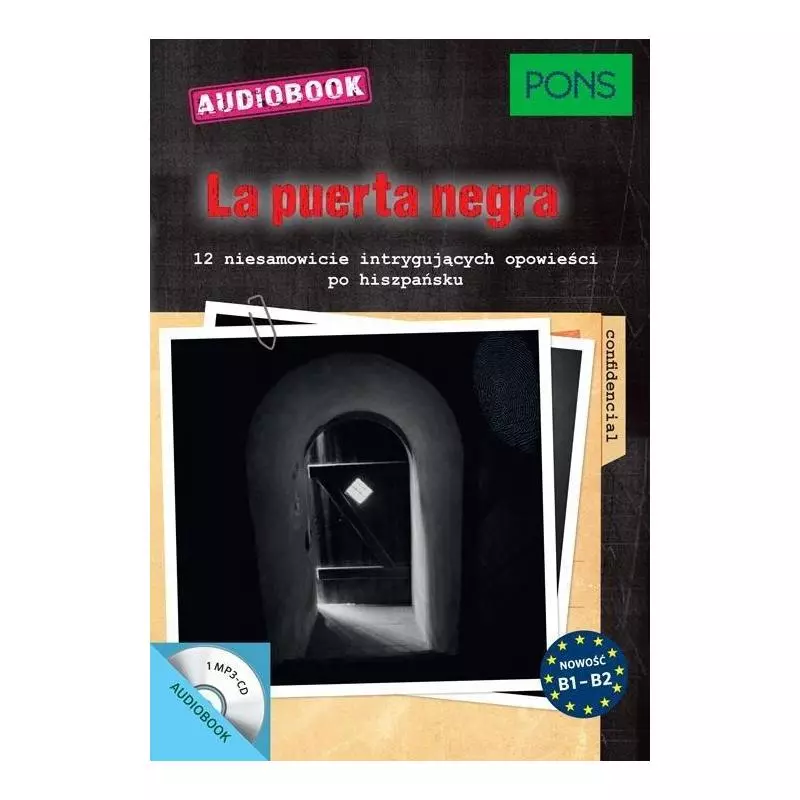 AUDIOBOOK

PONS

La puerta negra

12 niesamowicie intrygujących opowieści po hiszpańsku

confidencial

1 MP3-CD
AUDIOBOOK

NOWOŚĆ
B1–B2